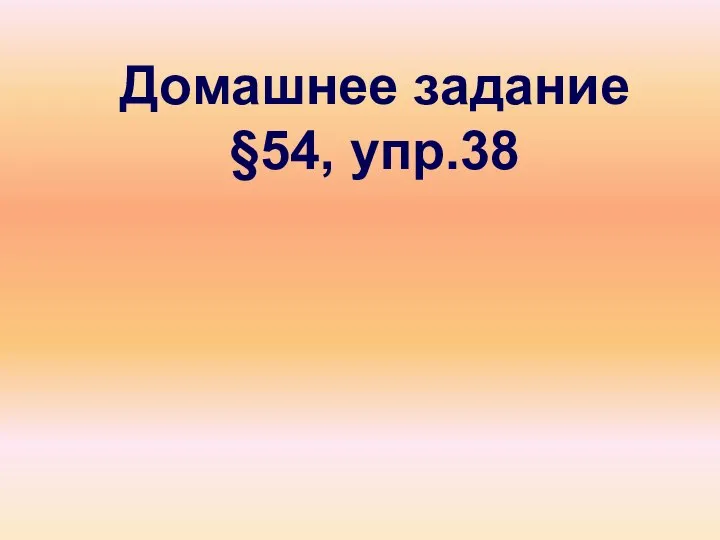 Домашнее задание
§54, упр.38